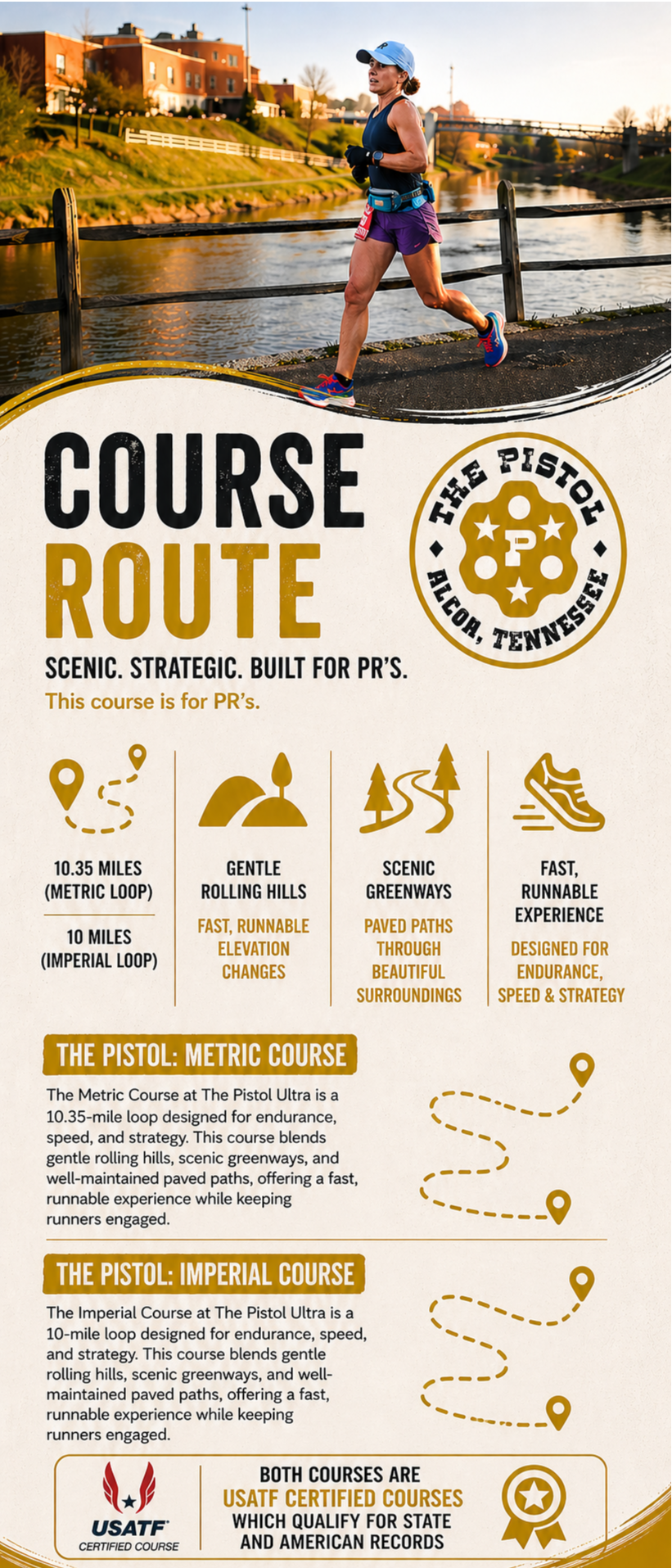 COURSE ROUTE

THE PISTOL
P
ALCOA, TENNESSEE

SCENIC. STRATEGIC. BUILT FOR PR'S.

This course is for PR's.

10.35 MILES (METRIC LOOP)

10 MILES (IMPERIAL LOOP)

GENTLE ROLLING HILLS

FAST, RUNNABLE ELEVATION CHANGES

SCENIC GREENWAYS

PAVED PATHS THROUGH BEAUTIFUL SURROUNDINGS

FAST, RUNNABLE EXPERIENCE

DESIGNED FOR ENDURANCE, SPEED & STRATEGY

THE PISTOL: METRIC COURSE

The Metric Course at The Pistol Ultra is a 10.35-mile loop designed for endurance, speed, and strategy. This course blends gentle rolling hills, scenic greenways, and well-maintained paved paths, offering a fast, runnable experience while keeping runners engaged.

THE PISTOL: IMPERIAL COURSE

The Imperial Course at The Pistol Ultra is a 10-mile loop designed for endurance, speed, and strategy. This course blends gentle rolling hills, scenic greenways, and well-maintained paved paths, offering a fast, runnable experience while keeping runners engaged.

USATF
CERTIFIED COURSE

BOTH COURSES ARE USATF CERTIFIED COURSES WHICH QUALIFY FOR STATE AND AMERICAN RECORDS